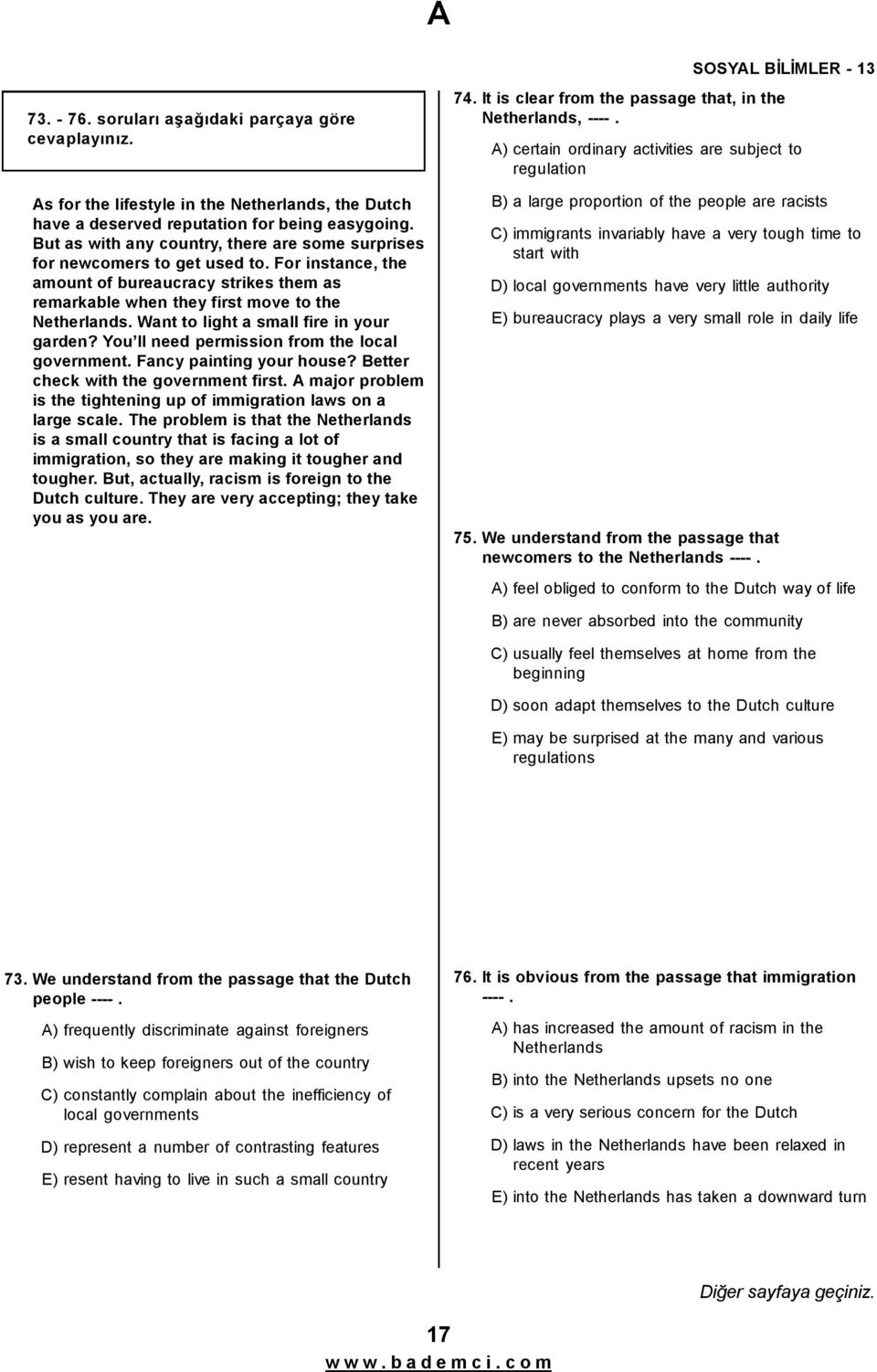 A

SOSYAL BİLİMLER - 13

73. - 76. soruları aşağıdaki parçaya göre cevaplayınız.

As for the lifestyle in the Netherlands, the Dutch have a deserved reputation for being easygoing. But as with any country, there are some surprises for newcomers to get used to. For instance, the amount of bureaucracy strikes them as remarkable when they first move to the Netherlands. Want to light a small fire in your garden? You'll need permission from the local government. Fancy painting your house? Better check with the government first. A major problem is the tightening up of immigration laws on a large scale. The problem is that the Netherlands is a small country that is facing a lot of immigration, so they are making it tougher and tougher. But, actually, racism is foreign to the Dutch culture. They are very accepting; they take you as you are.

73. We understand from the passage that the Dutch people ----.

A) frequently discriminate against foreigners

B) wish to keep foreigners out of the country

C) constantly complain about the inefficiency of local governments

D) represent a number of contrasting features

E) resent having to live in such a small country

74. It is clear from the passage that, in the Netherlands, ----.

A) certain ordinary activities are subject to regulation

B) a large proportion of the people are racists

C) immigrants invariably have a very tough time to start with

D) local governments have very little authority

E) bureaucracy plays a very small role in daily life

75. We understand from the passage that newcomers to the Netherlands ----.

A) feel obliged to conform to the Dutch way of life

B) are never absorbed into the community

C) usually feel themselves at home from the beginning

D) soon adapt themselves to the Dutch culture

E) may be surprised at the many and various regulations

76. It is obvious from the passage that immigration ----.

A) has increased the amount of racism in the Netherlands

B) into the Netherlands upsets no one

C) is a very serious concern for the Dutch

D) laws in the Netherlands have been relaxed in recent years

E) into the Netherlands has taken a downward turn

Diğer sayfaya geçiniz.

17

www.bademci.com